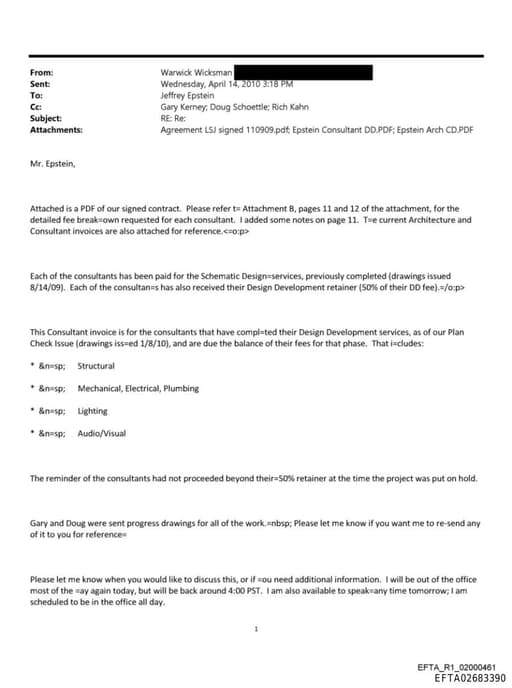 From: Warwick Wicksman
Sent: Wednesday, April 14, 2010 3:18 PM
To: Jeffrey Epstein
Cc: Gary Kerney; Doug Schoettle; Rich Kahn
Subject: RE: Re:
Attachments: Agreement LSJ signed 110909.pdf; Epstein Consultant DD.PDF; Epstein Arch CD.PDF

Mr. Epstein,

Attached is a PDF of our signed contract. Please refer t= Attachment B, pages 11 and 12 of the attachment, for the detailed fee break=own requested for each consultant. I added some notes on page 11. T=e current Architecture and Consultant invoices are also attached for reference.<=o:p>

Each of the consultants has been paid for the Schematic Design=services, previously completed (drawings issued 8/14/09). Each of the consultan=s has also received their Design Development retainer (50% of their DD fee).=/o:p>

This Consultant invoice is for the consultants that have compl=ted their Design Development services, as of our Plan Check Issue (drawings iss=ed 1/8/10), and are due the balance of their fees for that phase. That i=cludes:

* &n=sp; Structural

* &n=sp; Mechanical, Electrical, Plumbing

* &n=sp; Lighting

* &n=sp; Audio/Visual

The reminder of the consultants had not proceeded beyond their=50% retainer at the time the project was put on hold.

Gary and Doug were sent progress drawings for all of the work.=nbsp; Please let me know if you want me to re-send any of it to you for reference=

Please let me know when you would like to discuss this, or if =ou need additional information. I will be out of the office most of the =ay again today, but will be back around 4:00 PST. I am also available to speak=any time tomorrow; I am scheduled to be in the office all day.

1

EFTA_R1_02000461
EFTA02683390